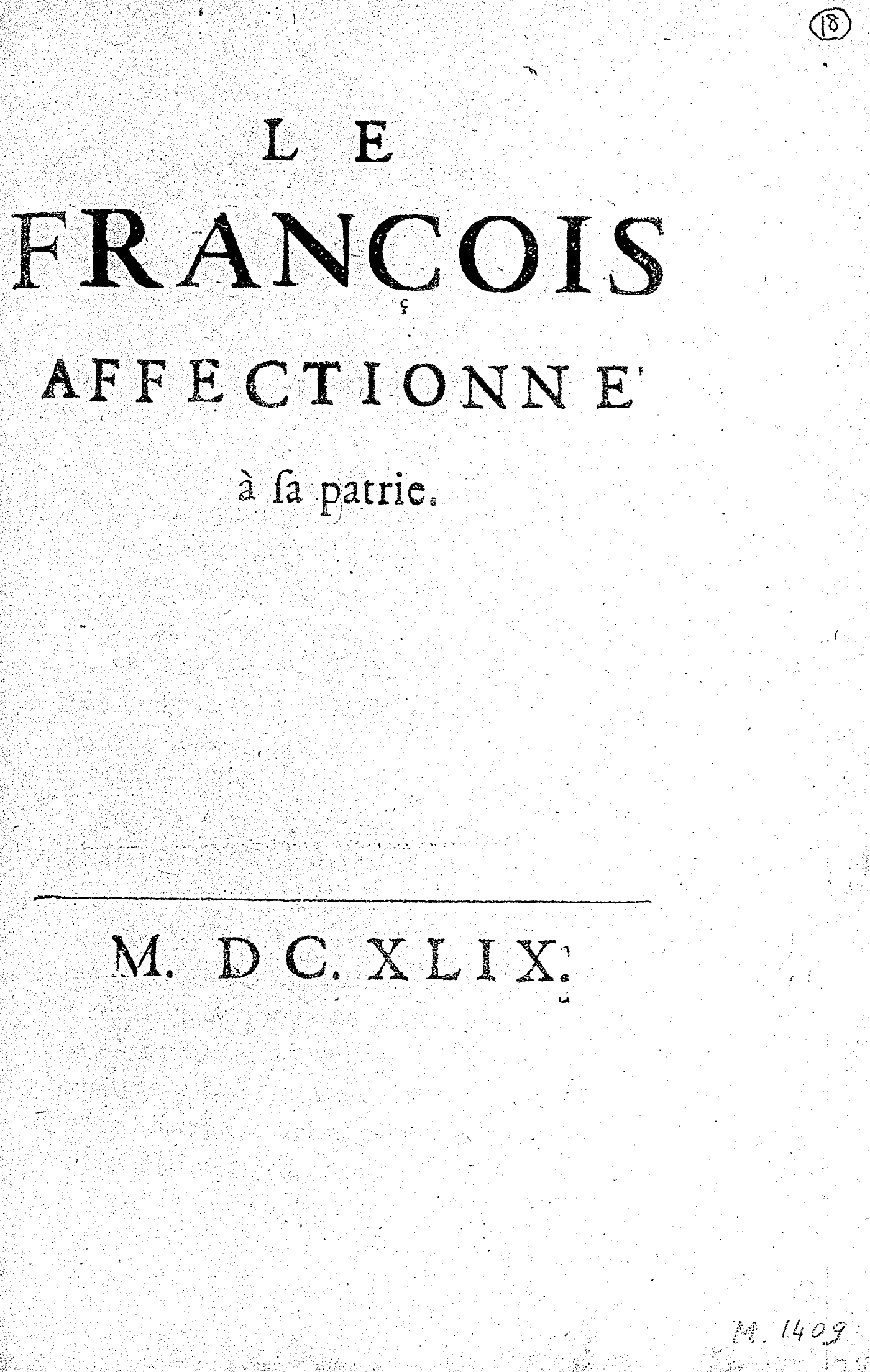 18

LE

FRANÇOIS

AFFECTIONNE'

à ſa patrie.

M. DC. XLIX.

M. 1409